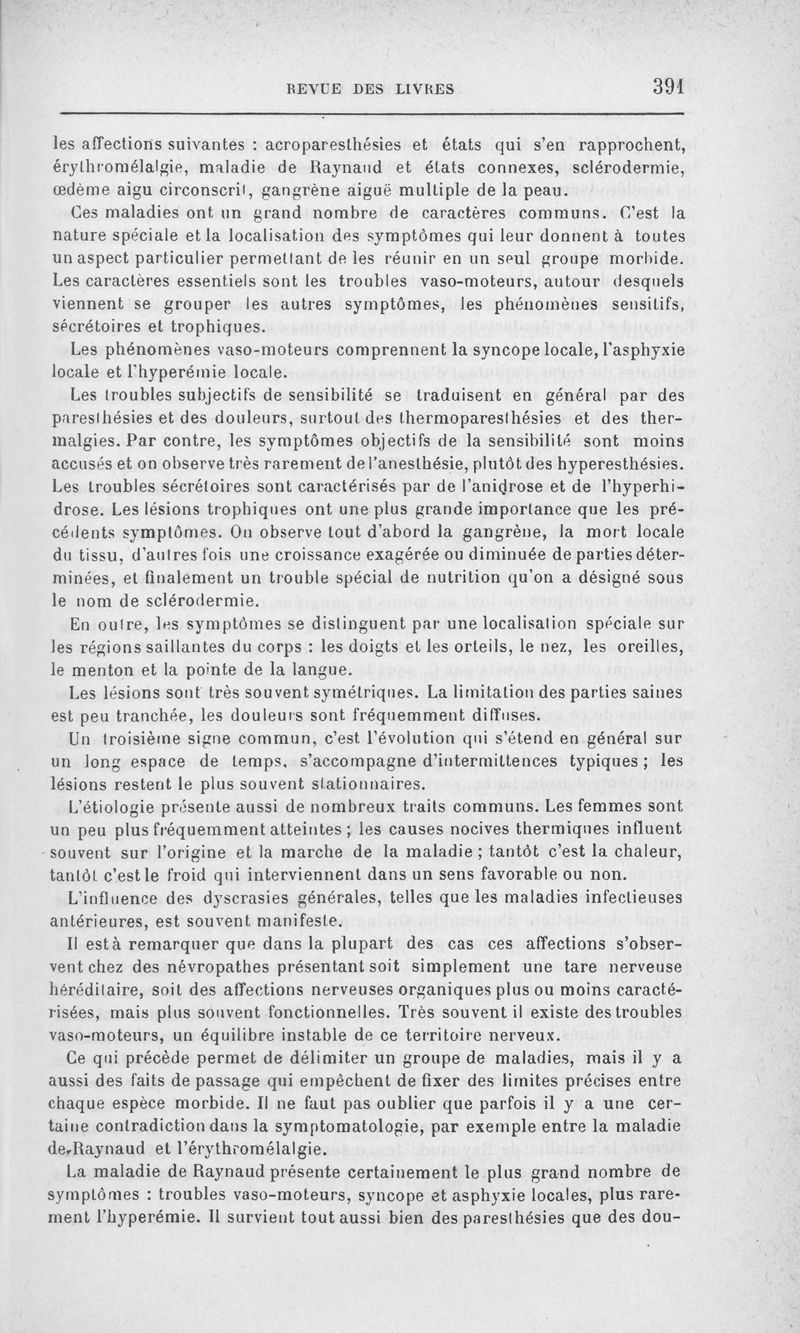 REVUE DES LIVRES 391

les affections suivantes : acroparesthésies et états qui s'en rapprochent, érythromélalgie, maladie de Raynaud et états connexes, sclérodermie, œdème aigu circonscrit, gangrène aiguë multiple de la peau.

Ces maladies ont un grand nombre de caractères communs. C'est la nature spéciale et la localisation des symptômes qui leur donnent à toutes un aspect particulier permettant de les réunir en un seul groupe morbide. Les caractères essentiels sont les troubles vaso-moteurs, autour desquels viennent se grouper les autres symptômes, les phénomènes sensitifs, sécrétoires et trophiques.

Les phénomènes vaso-moteurs comprennent la syncope locale, l'asphyxie locale et l'hyperémie locale.

Les troubles subjectifs de sensibilité se traduisent en général par des paresthésies et des douleurs, surtout des thermoparesthésies et des thermalgies. Par contre, les symptômes objectifs de la sensibilité sont moins accusés et on observe très rarement de l'anesthésie, plutôt des hyperesthésies. Les troubles sécrétoires sont caractérisés par de l'anidrose et de l'hyperhidrose. Les lésions trophiques ont une plus grande importance que les précédents symptômes. On observe tout d'abord la gangrène, la mort locale du tissu, d'autres fois une croissance exagérée ou diminuée de parties déterminées, et finalement un trouble spécial de nutrition qu'on a désigné sous le nom de sclérodermie.

En outre, les symptômes se distinguent par une localisation spéciale sur les régions saillantes du corps : les doigts et les orteils, le nez, les oreilles, le menton et la pointe de la langue.

Les lésions sont très souvent symétriques. La limitation des parties saines est peu tranchée, les douleurs sont fréquemment diffuses.

Un troisième signe commun, c'est l'évolution qui s'étend en général sur un long espace de temps, s'accompagne d'intermittences typiques ; les lésions restent le plus souvent stationnaires.

L'étiologie présente aussi de nombreux traits communs. Les femmes sont un peu plus fréquemment atteintes ; les causes nocives thermiques influent souvent sur l'origine et la marche de la maladie ; tantôt c'est la chaleur, tantôt c'est le froid qui interviennent dans un sens favorable ou non.

L'influence des dyscrasies générales, telles que les maladies infectieuses antérieures, est souvent manifeste.

Il est à remarquer que dans la plupart des cas ces affections s'observent chez des névropathes présentant soit simplement une tare nerveuse héréditaire, soit des affections nerveuses organiques plus ou moins caractérisées, mais plus souvent fonctionnelles. Très souvent il existe des troubles vaso-moteurs, un équilibre instable de ce territoire nerveux.

Ce qui précède permet de délimiter un groupe de maladies, mais il y a aussi des faits de passage qui empêchent de fixer des limites précises entre chaque espèce morbide. Il ne faut pas oublier que parfois il y a une certaine contradiction dans la symptomatologie, par exemple entre la maladie de Raynaud et l'érythromélalgie.

La maladie de Raynaud présente certainement le plus grand nombre de symptômes : troubles vaso-moteurs, syncope et asphyxie locales, plus rarement l'hyperémie. Il survient tout aussi bien des paresthésies que des dou-